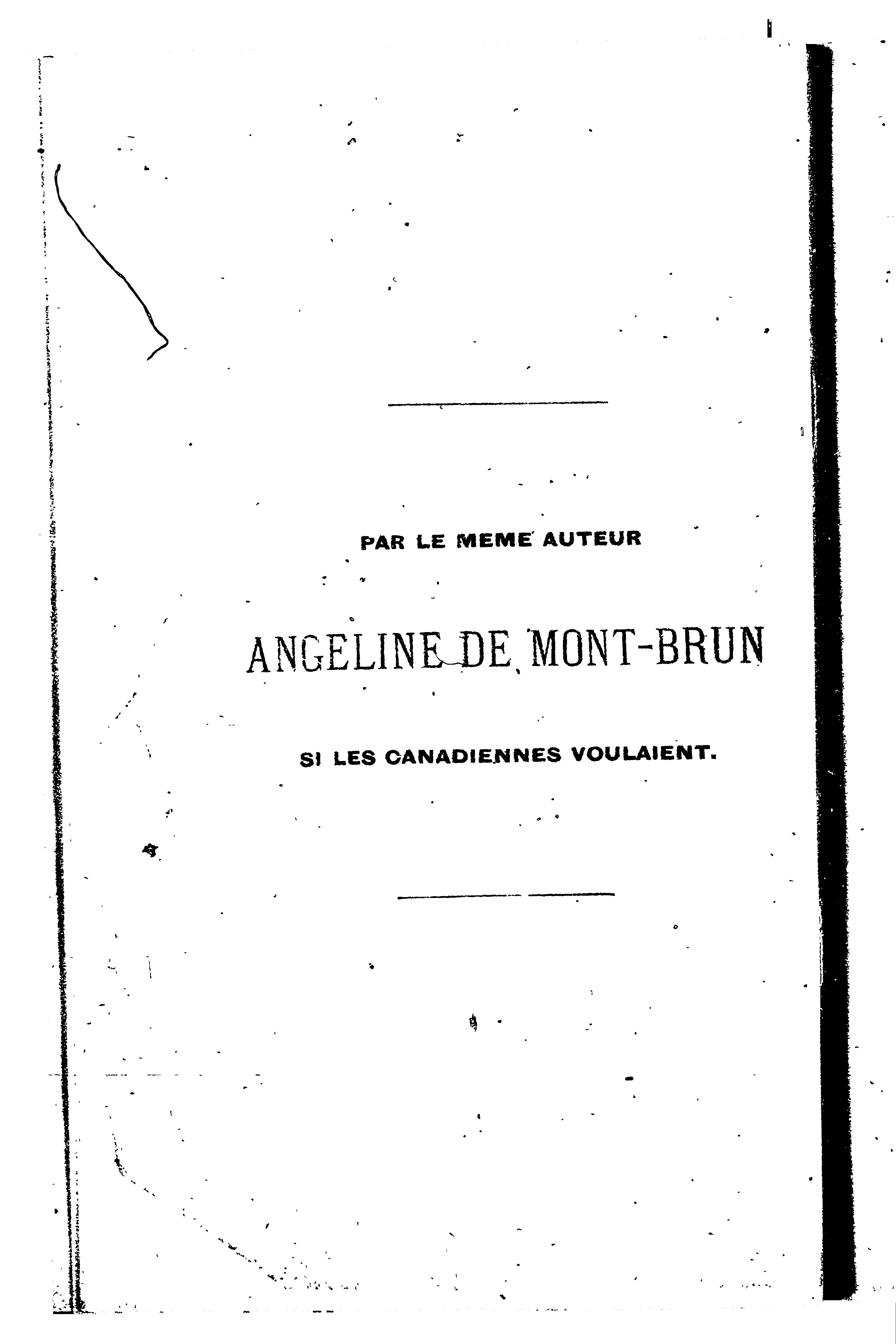 PAR LE MEME AUTEUR

ANGELINE DE MONT-BRUN

SI LES CANADIENNES VOULAIENT.